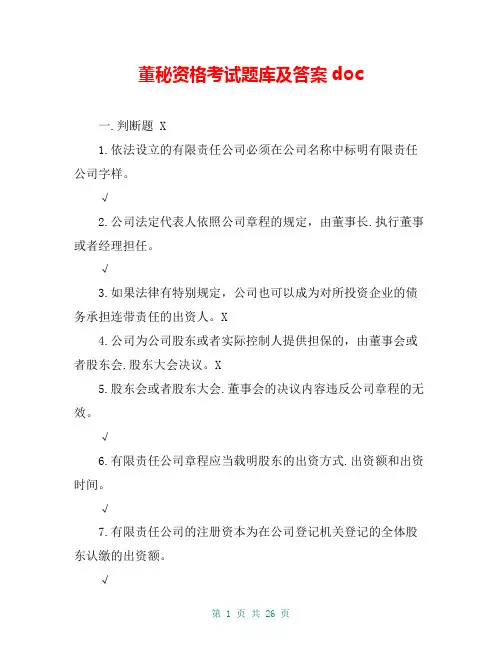 董秘资格考试题库及答案 doc

一.判断题 X

1.依法设立的有限责任公司必须在公司名称中标明有限责任公司字样。

√

2.公司法定代表人依照公司章程的规定，由董事长.执行董事或者经理担任。

√

3.如果法律有特别规定，公司也可以成为对所投资企业的债务承担连带责任的出资人。X

4.公司为公司股东或者实际控制人提供担保的，由董事会或者股东会.股东大会决议。X

5.股东会或者股东大会.董事会的决议内容违反公司章程的无效。

√

6.有限责任公司章程应当载明股东的出资方式.出资额和出资时间。

√

7.有限责任公司的注册资本为在公司登记机关登记的全体股东认缴的出资额。

√

第 1 页 共 26 页